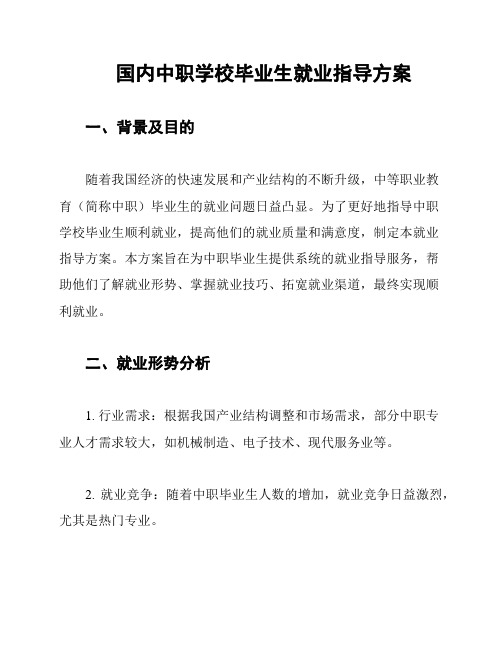 国内中职学校毕业生就业指导方案

一、背景及目的

随着我国经济的快速发展和产业结构的不断升级，中等职业教育（简称中职）毕业生的就业问题日益凸显。为了更好地指导中职学校毕业生顺利就业，提高他们的就业质量和满意度，制定本就业指导方案。本方案旨在为中职毕业生提供系统的就业指导服务，帮助他们了解就业形势、掌握就业技巧、拓宽就业渠道，最终实现顺利就业。

二、就业形势分析

1. 行业需求：根据我国产业结构调整和市场需求，部分中职专业人才需求较大，如机械制造、电子技术、现代服务业等。

2. 就业竞争：随着中职毕业生人数的增加，就业竞争日益激烈，尤其是热门专业。